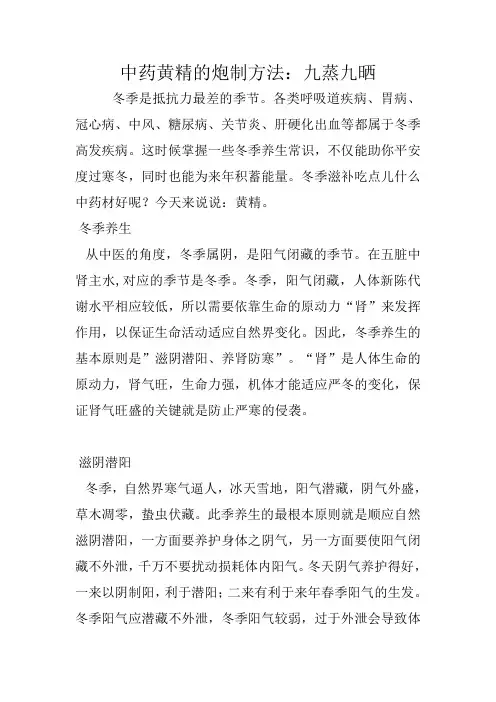 中药黄精的炮制方法：九蒸九晒

冬季是抵抗力最差的季节。各类呼吸道疾病、胃病、冠心病、中风、糖尿病、关节炎、肝硬化出血等都属于冬季高发疾病。这时候掌握一些冬季养生常识，不仅能助你平安度过寒冬，同时也能为来年积蓄能量。冬季滋补吃点儿什么中药材好呢？今天来说说：黄精。

冬季养生

从中医的角度，冬季属阴，是阳气闭藏的季节。在五脏中肾主水,对应的季节是冬季。冬季，阳气闭藏，人体新陈代谢水平相应较低，所以需要依靠生命的原动力“肾”来发挥作用，以保证生命活动适应自然界变化。因此，冬季养生的基本原则是”滋阴潜阳、养肾防寒”。“肾”是人体生命的原动力，肾气旺，生命力强，机体才能适应严冬的变化，保证肾气旺盛的关键就是防止严寒的侵袭。

滋阴潜阳

冬季，自然界寒气逼人，冰天雪地，阳气潜藏，阴气外盛，草木凋零，蛰虫伏藏。此季养生的最根本原则就是顺应自然滋阴潜阳，一方面要养护身体之阴气，另一方面要使阳气闭藏不外泄，千万不要扰动损耗体内阳气。冬天阴气养护得好，一来以阴制阳，利于潜阳；二来有利于来年春季阳气的生发。冬季阳气应潜藏不外泄，冬季阳气较弱，过于外泄会导致体